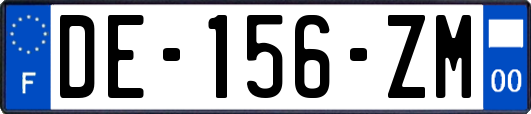 F
DE-156-ZM
00